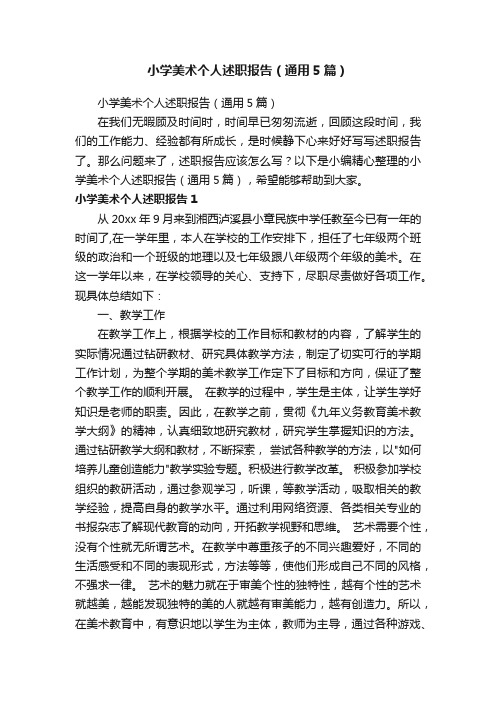 小学美术个人述职报告（通用5篇）

小学美术个人述职报告（通用5篇）

在我们无暇顾及时间时，时间早已匆匆流逝，回顾这段时间，我们的工作能力、经验都有所成长，是时候静下心来好好写写述职报告了。那么问题来了，述职报告应该怎么写？以下是小编精心整理的小学美术个人述职报告（通用5篇），希望能够帮助到大家。

小学美术个人述职报告1

从20xx年9月来到湘西泸溪县小章民族中学任教至今已有一年的时间了,在一学年里，本人在学校的工作安排下，担任了七年级两个班级的政治和一个班级的地理以及七年级跟八年级两个年级的美术。在这一学年以来，在学校领导的关心、支持下，尽职尽责做好各项工作。现具体总结如下：

一、教学工作

在教学工作上，根据学校的工作目标和教材的内容，了解学生的实际情况通过钻研教材、研究具体教学方法，制定了切实可行的学期工作计划，为整个学期的美术教学工作定下了目标和方向，保证了整个教学工作的顺利开展。 在教学的过程中，学生是主体，让学生学好知识是老师的职责。因此，在教学之前，贯彻《九年义务教育美术教学大纲》的精神，认真细致地研究教材，研究学生掌握知识的方法。通过钻研教学大纲和教材，不断探索， 尝试各种教学的方法，以"如何培养儿童创造能力"教学实验专题。积极进行教学改革。 积极参加学校组织的教研活动，通过参观学习，听课，等教学活动，吸取相关的教学经验，提高自身的教学水平。通过利用网络资源、各类相关专业的书报杂志了解现代教育的动向，开拓教学视野和思维。 艺术需要个性，没有个性就无所谓艺术。在教学中尊重孩子的不同兴趣爱好，不同的生活感受和不同的表现形式，方法等等，使他们形成自己不同的风格，不强求一律。 艺术的魅力就在于审美个性的独特性，越有个性的艺术就越美，越能发现独特的美的人就越有审美能力，越有创造力。所以，在美术教育中，有意识地以学生为主体，教师为主导，通过各种游戏、